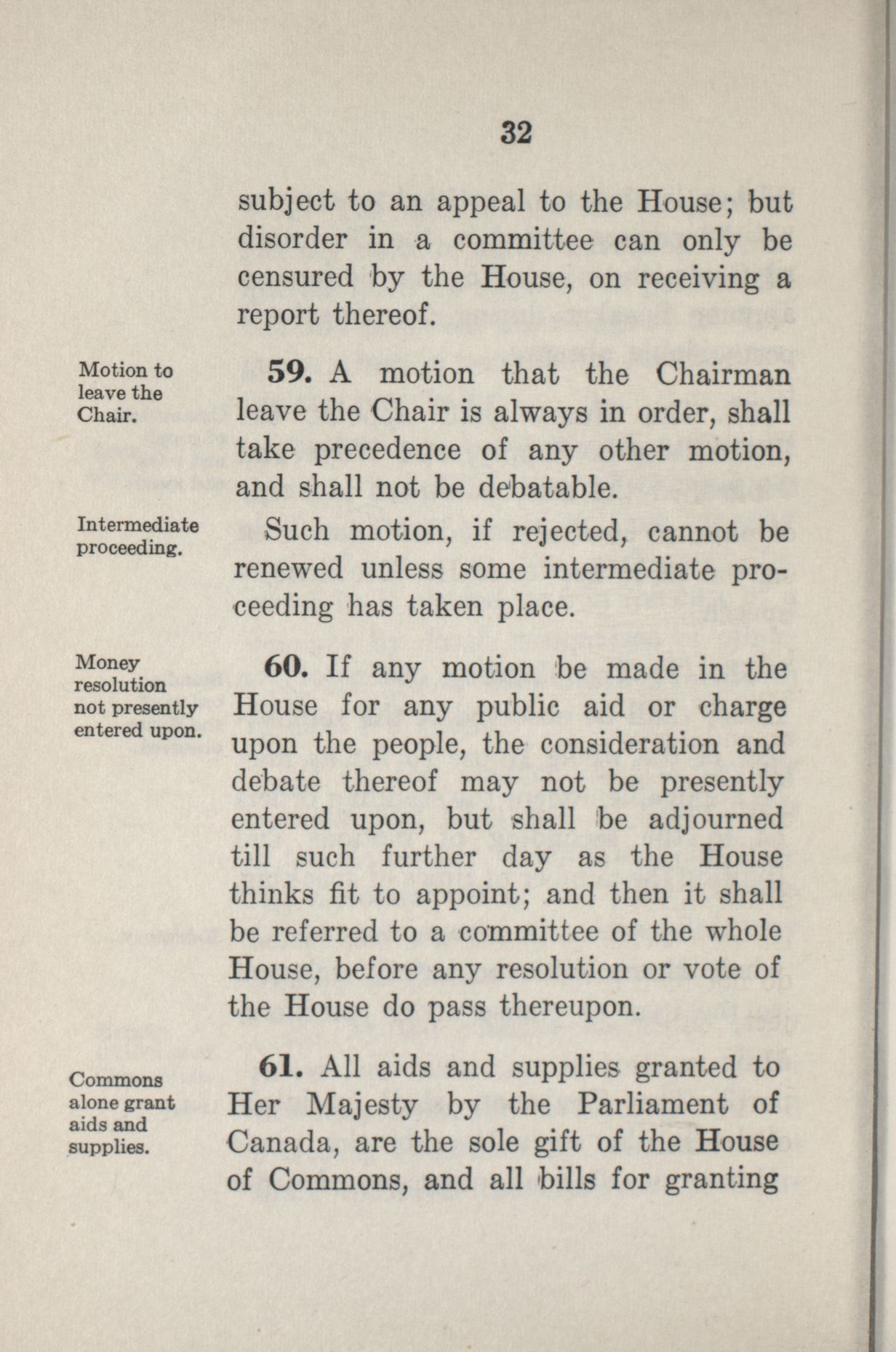 32

subject to an appeal to the House; but disorder in a committee can only be censured by the House, on receiving a report thereof.

Motion to leave the Chair.

59. A motion that the Chairman leave the Chair is always in order, shall take precedence of any other motion, and shall not be debatable.

Intermediate proceeding.

Such motion, if rejected, cannot be renewed unless some intermediate proceeding has taken place.

Money resolution not presently entered upon.

60. If any motion be made in the House for any public aid or charge upon the people, the consideration and debate thereof may not be presently entered upon, but shall be adjourned till such further day as the House thinks fit to appoint; and then it shall be referred to a committee of the whole House, before any resolution or vote of the House do pass thereupon.

Commons alone grant aids and supplies.

61. All aids and supplies granted to Her Majesty by the Parliament of Canada, are the sole gift of the House of Commons, and all bills for granting